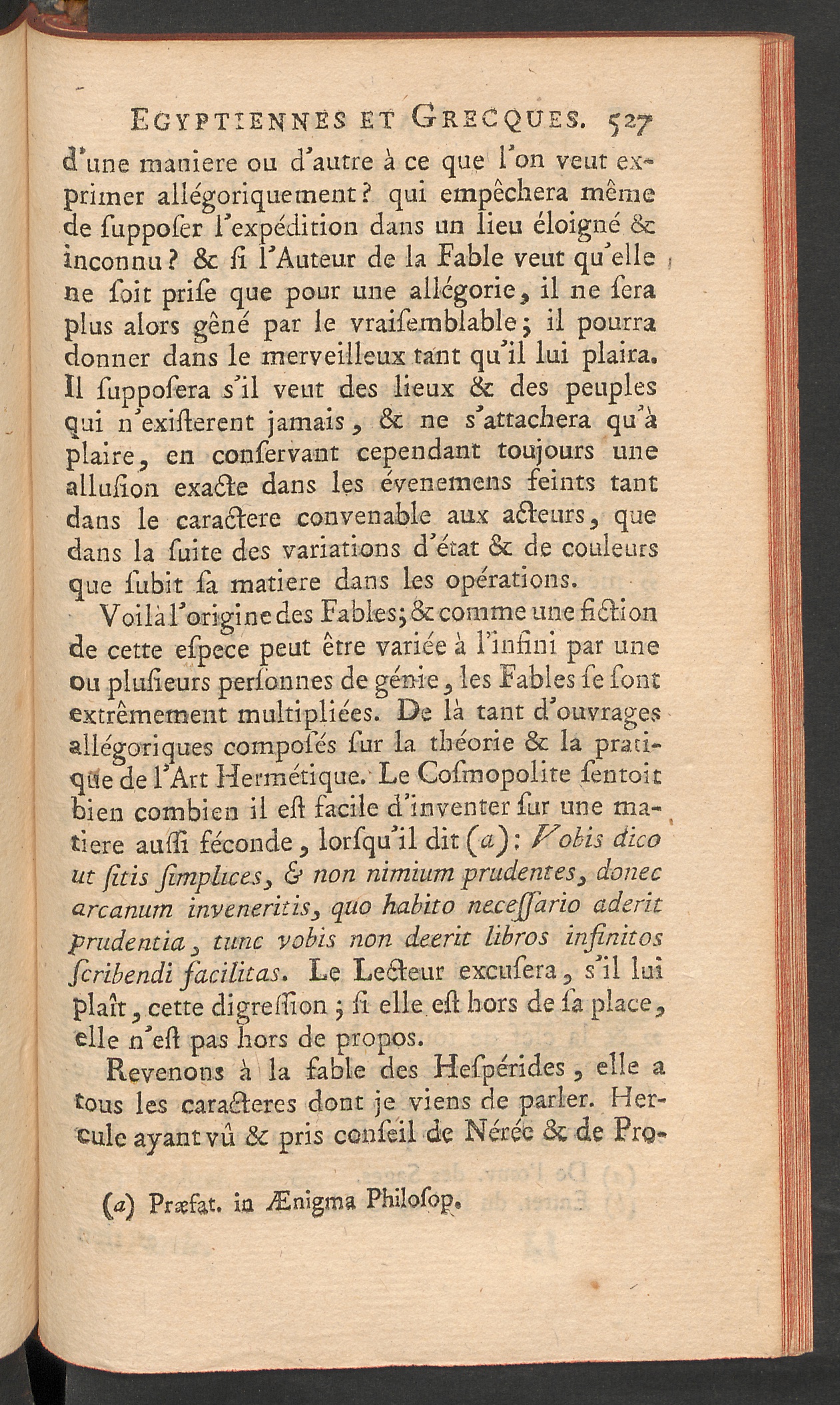 EGYPTIENNES ET GRECQUES. 527

d'une maniere ou d'autre à ce que l'on veut exprimer allégoriquement? qui empêchera même de ſuppoſer l'expédition dans un lieu éloigné & inconnu? & ſi l'Auteur de la Fable veut qu'elle ne ſoit priſe que pour une allégorie, il ne ſera plus alors gêné par le vraiſemblable; il pourra donner dans le merveilleux tant qu'il lui plaira. Il ſuppoſera s'il veut des lieux & des peuples qui n'exiſterent jamais, & ne s'attachera qu'à plaire, en conſervant cependant toujours une alluſion exacte dans les évenemens feints tant dans le caractere convenable aux acteurs, que dans la ſuite des variations d'état & de couleurs que ſubit ſa matiere dans les opérations.

Voilà l'origine des Fables; & comme une fiction de cette eſpece peut être variée à l'infini par une ou pluſieurs perſonnes de génie, les Fables ſe ſont extrêmement multipliées. De là tant d'ouvrages allégoriques compoſés ſur la théorie & la pratique de l'Art Hermétique. Le Coſmopolite ſentoit bien combien il eſt facile d'inventer ſur une matiere auſſi féconde, lorſqu'il dit (a): Vobis dico ut ſitis ſimplices, & non nimium prudentes, donec arcanum inveneritis, quo habito neceſſario aderit prudentia, tunc vobis non deerit libros infinitos ſcribendi facilitas. Le Lecteur excuſera, s'il lui plaît, cette digreſſion; ſi elle eſt hors de ſa place, elle n'eſt pas hors de propos.

Revenons à la fable des Heſpérides, elle a tous les caracteres dont je viens de parler. Hercule ayant vû & pris conſeil de Nérée & de Pro-

(a) Præfat. in Ænigma Philoſop.